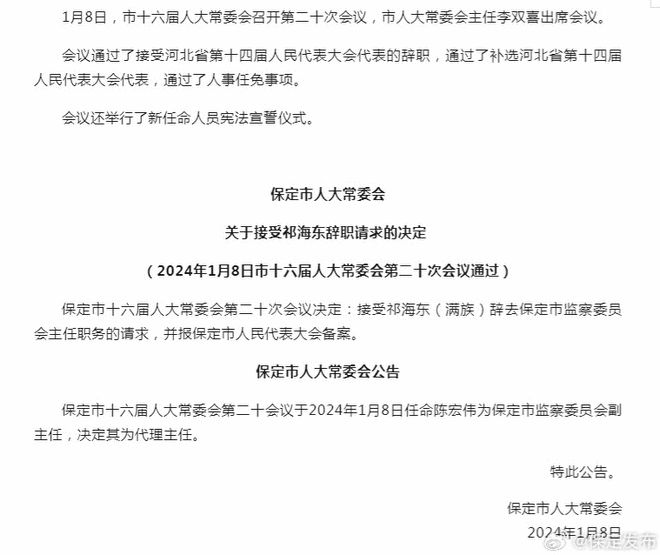 1月8日，市十六届人大常委会召开第二十次会议，市人大常委会主任李双喜出席会议。

会议通过了接受河北省第十四届人民代表大会代表的辞职，通过了补选河北省第十四届人民代表大会代表，通过了人事任免事项。

会议还举行了新任命人员宪法宣誓仪式。

保定市人大常委会

关于接受祁海东辞职请求的决定

（2024年1月8日市十六届人大常委会第二十次会议通过）

保定市十六届人大常委会第二十次会议决定：接受祁海东（满族）辞去保定市监察委员会主任职务的请求，并报保定市人民代表大会备案。

保定市人大常委会公告

保定市十六届人大常委会第二十会议于2024年1月8日任命陈宏伟为保定市监察委员会副主任，决定其为代理主任。

特此公告。

保定市人大常委会

2024年1月8日

@保定发布